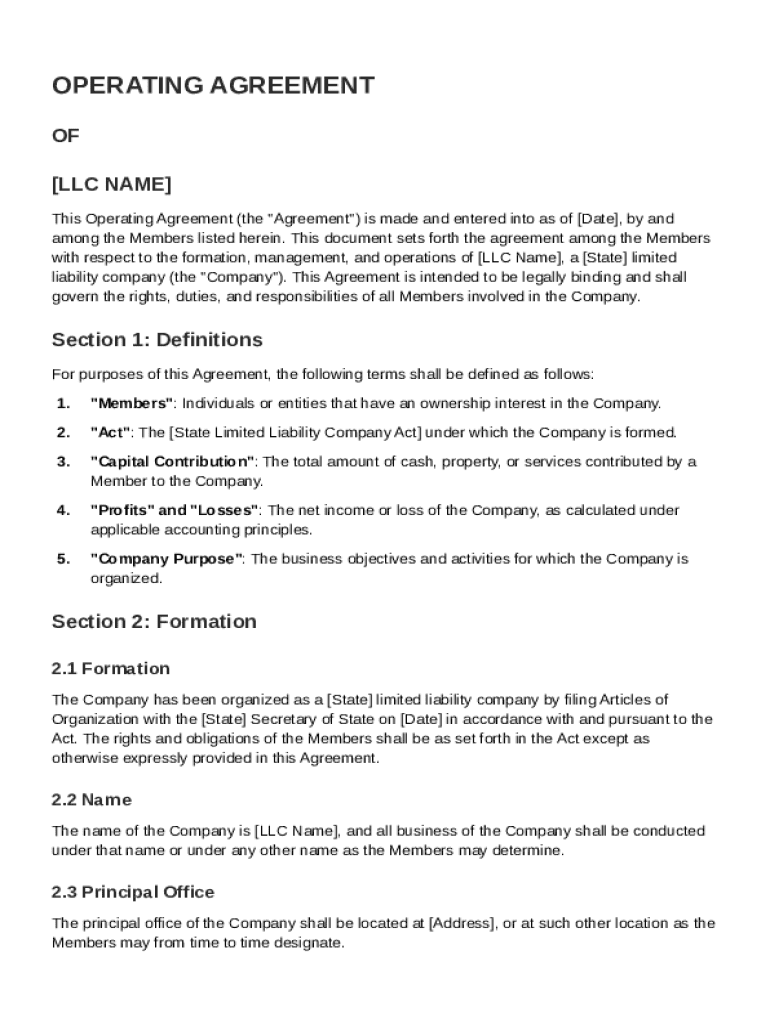 OPERATING AGREEMENT

OF

[LLC NAME]

This Operating Agreement (the "Agreement") is made and entered into as of [Date], by and among the Members listed herein. This document sets forth the agreement among the Members with respect to the formation, management, and operations of [LLC Name], a [State] limited liability company (the "Company"). This Agreement is intended to be legally binding and shall govern the rights, duties, and responsibilities of all Members involved in the Company.

Section 1: Definitions

For purposes of this Agreement, the following terms shall be defined as follows:

1. "Members": Individuals or entities that have an ownership interest in the Company.

2. "Act": The [State Limited Liability Company Act] under which the Company is formed.

3. "Capital Contribution": The total amount of cash, property, or services contributed by a Member to the Company.

4. "Profits" and "Losses": The net income or loss of the Company, as calculated under applicable accounting principles.

5. "Company Purpose": The business objectives and activities for which the Company is organized.

Section 2: Formation

2.1 Formation

The Company has been organized as a [State] limited liability company by filing Articles of Organization with the [State] Secretary of State on [Date] in accordance with and pursuant to the Act. The rights and obligations of the Members shall be as set forth in the Act except as otherwise expressly provided in this Agreement.

2.2 Name

The name of the Company is [LLC Name], and all business of the Company shall be conducted under that name or under any other name as the Members may determine.

2.3 Principal Office

The principal office of the Company shall be located at [Address], or at such other location as the Members may from time to time designate.